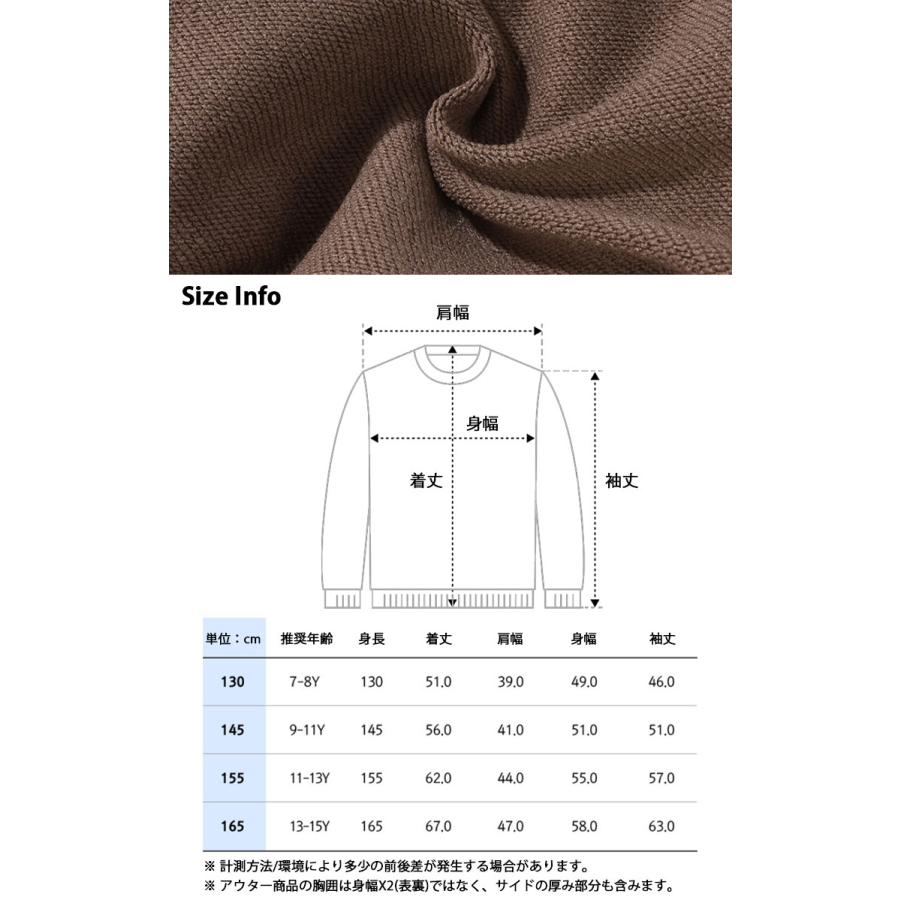 Size Info

肩幅

身幅

着丈

袖丈

| 単位：cm | 推奨年齢 | 身長 | 着丈 | 肩幅 | 身幅 | 袖丈 |
|---|---|---|---|---|---|---|
| 130 | 7-8Y | 130 | 51.0 | 39.0 | 49.0 | 46.0 |
| 145 | 9-11Y | 145 | 56.0 | 41.0 | 51.0 | 51.0 |
| 155 | 11-13Y | 155 | 62.0 | 44.0 | 55.0 | 57.0 |
| 165 | 13-15Y | 165 | 67.0 | 47.0 | 58.0 | 63.0 |

※ 計測方法/環境により多少の前後差が発生する場合があります。
※ アウター商品の胸囲は身幅X2(表裏)ではなく、サイドの厚み部分も含みます。